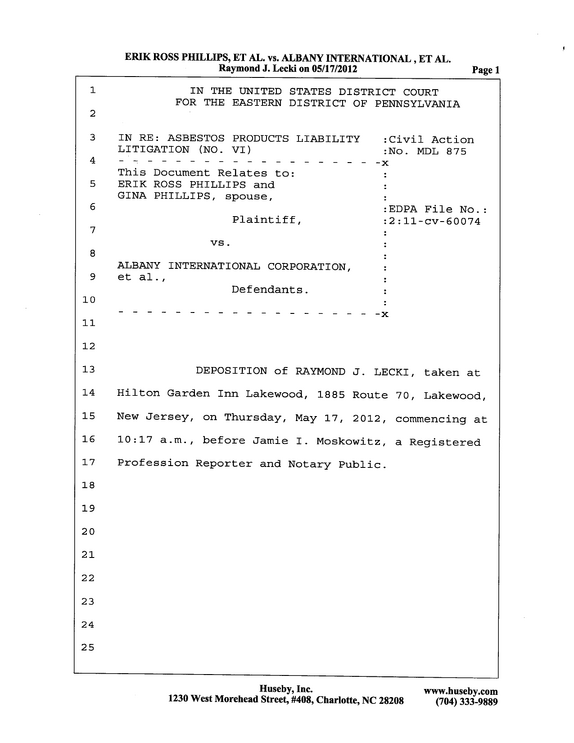 ERIK ROSS PHILLIPS, ET AL. vs. ALBANY INTERNATIONAL , ET AL.
Raymond J. Lecki on 05/17/2012
Page 1

1 IN THE UNITED STATES DISTRICT COURT
FOR THE EASTERN DISTRICT OF PENNSYLVANIA
2

3 IN RE: ASBESTOS PRODUCTS LIABILITY :Civil Action
LITIGATION (NO. VI) :No. MDL 875
4 - - - - - - - - - - - - - - - - - - - - -x
This Document Relates to: :
5 ERIK ROSS PHILLIPS and :
GINA PHILLIPS, spouse, :
6 :EDPA File No.:
Plaintiff, :2:11-cv-60074
7 :
vs. :
8 :
ALBANY INTERNATIONAL CORPORATION, :
9 et al., :
Defendants. :
10 :
- - - - - - - - - - - - - - - - - - - - -x
11

12

13 DEPOSITION of RAYMOND J. LECKI, taken at

14 Hilton Garden Inn Lakewood, 1885 Route 70, Lakewood,

15 New Jersey, on Thursday, May 17, 2012, commencing at

16 10:17 a.m., before Jamie I. Moskowitz, a Registered

17 Profession Reporter and Notary Public.

18

19

20

21

22

23

24

25

Huseby, Inc.
1230 West Morehead Street, #408, Charlotte, NC 28208
www.huseby.com
(704) 333-9889